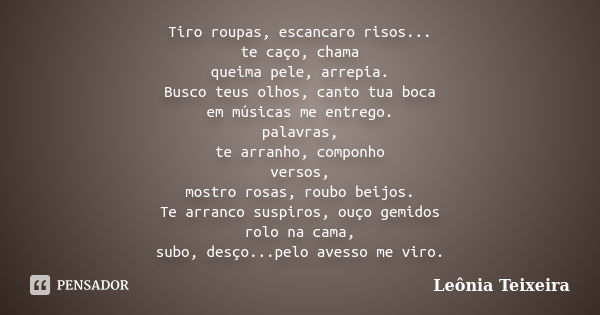 Tiro roupas, escancaro risos...
te caço, chama
queima pele, arrepia.
Busco teus olhos, canto tua boca
em músicas me entrego.
palavras,
te arranho, componho
versos,
mostro rosas, roubo beijos.
Te arranco suspiros, ouço gemidos
rolo na cama,
subo, desço...pelo avesso me viro.

PENSADOR

Leônia Teixeira